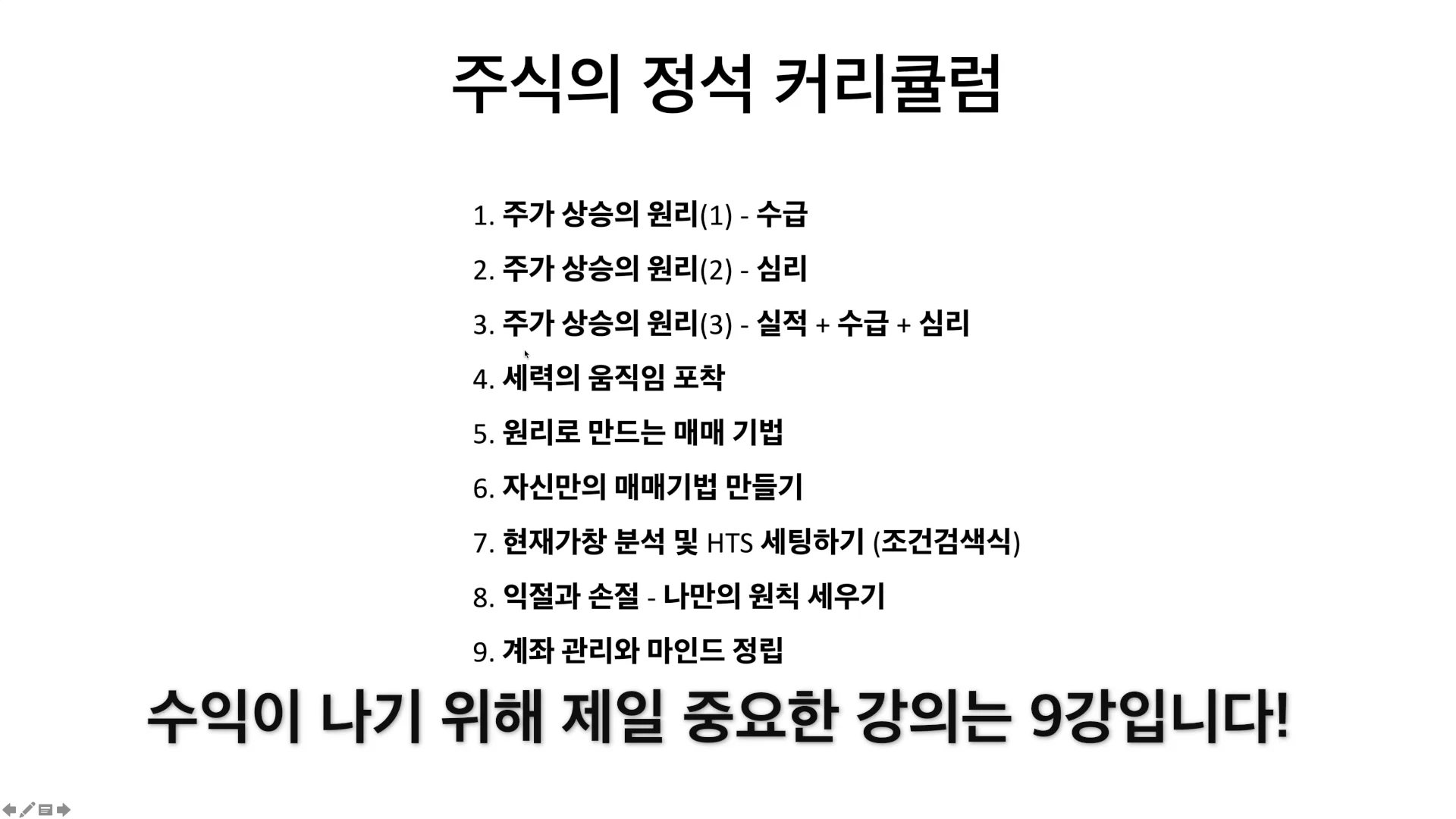 주식의 정석 커리큘럼

1. 주가 상승의 원리(1) - 수급
2. 주가 상승의 원리(2) - 심리
3. 주가 상승의 원리(3) - 실적 + 수급 + 심리
4. 세력의 움직임 포착
5. 원리로 만드는 매매 기법
6. 자신만의 매매기법 만들기
7. 현재가창 분석 및 HTS 세팅하기 (조건검색식)
8. 익절과 손절 - 나만의 원칙 세우기
9. 계좌 관리와 마인드 정립

수익이 나기 위해 제일 중요한 강의는 9강입니다!